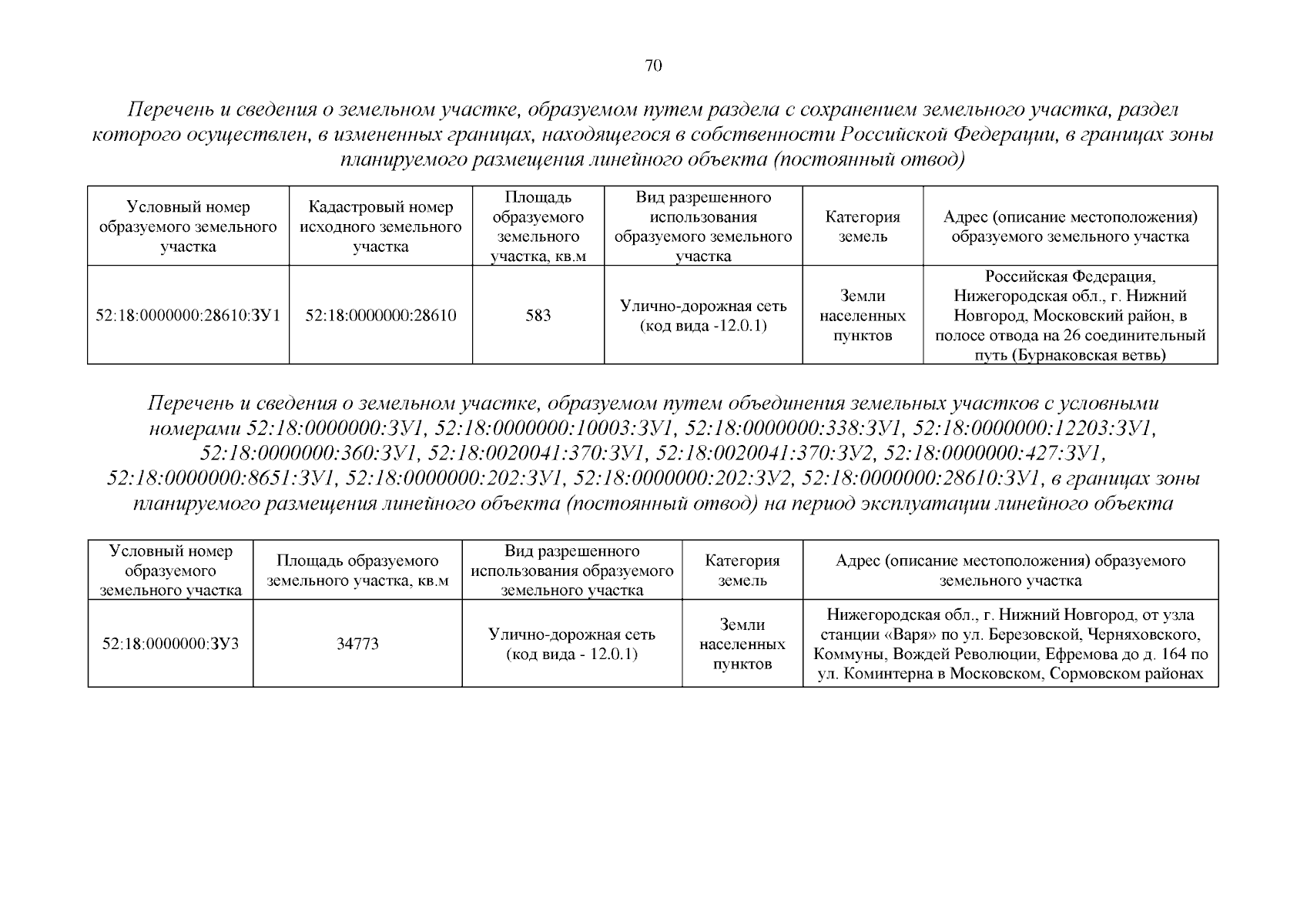 70

Перечень и сведения о земельном участке, образуемом путем раздела с сохранением земельного участка, раздел которого осуществлен, в измененных границах, находящегося в собственности Российской Федерации, в границах зоны планируемого размещения линейного объекта (постоянный отвод)

| Условный номер образуемого земельного участка | Кадастровый номер исходного земельного участка | Площадь образуемого земельного участка, кв.м | Вид разрешенного использования образуемого земельного участка | Категория земель | Адрес (описание местоположения) образуемого земельного участка |
|---|---|---|---|---|---|
| 52:18:0000000:28610:ЗУ1 | 52:18:0000000:28610 | 583 | Улично-дорожная сеть (код вида -12.0.1) | Земли населенных пунктов | Российская Федерация, Нижегородская обл., г. Нижний Новгород, Московский район, в полосе отвода на 26 соединительный путь (Бурнаковская ветвь) |

Перечень и сведения о земельном участке, образуемом путем объединения земельных участков с условными номерами 52:18:0000000:ЗУ1, 52:18:0000000:10003:ЗУ1, 52:18:0000000:338:ЗУ1, 52:18:0000000:12203:ЗУ1, 52:18:0000000:360:ЗУ1, 52:18:0020041:370:ЗУ1, 52:18:0020041:370:ЗУ2, 52:18:0000000:427:ЗУ1, 52:18:0000000:8651:ЗУ1, 52:18:0000000:202:ЗУ1, 52:18:0000000:202:ЗУ2, 52:18:0000000:28610:ЗУ1, в границах зоны планируемого размещения линейного объекта (постоянный отвод) на период эксплуатации линейного объекта

| Условный номер образуемого земельного участка | Площадь образуемого земельного участка, кв.м | Вид разрешенного использования образуемого земельного участка | Категория земель | Адрес (описание местоположения) образуемого земельного участка |
|---|---|---|---|---|
| 52:18:0000000:ЗУ3 | 34773 | Улично-дорожная сеть (код вида - 12.0.1) | Земли населенных пунктов | Нижегородская обл., г. Нижний Новгород, от узла станции «Варя» по ул. Березовской, Черняховского, Коммуны, Вождей Революции, Ефремова до д. 164 по ул. Коминтерна в Московском, Сормовском районах |